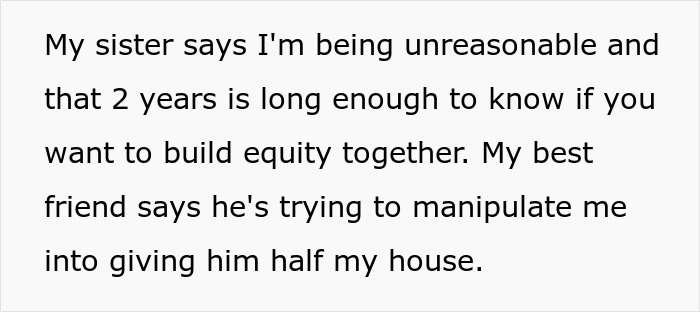 My sister says I'm being unreasonable and that 2 years is long enough to know if you want to build equity together. My best friend says he's trying to manipulate me into giving him half my house.